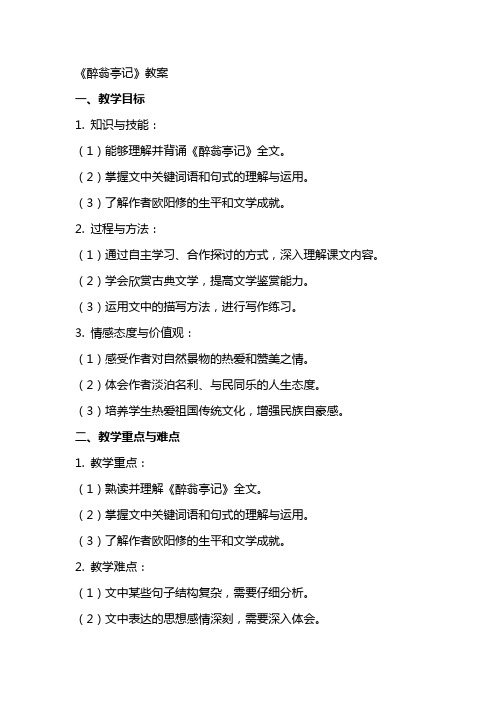 《醉翁亭记》教案

一、教学目标

1. 知识与技能：

（1）能够理解并背诵《醉翁亭记》全文。

（2）掌握文中关键词语和句式的理解与运用。

（3）了解作者欧阳修的生平和文学成就。

2. 过程与方法：

（1）通过自主学习、合作探讨的方式，深入理解课文内容。

（2）学会欣赏古典文学，提高文学鉴赏能力。

（3）运用文中的描写方法，进行写作练习。

3. 情感态度与价值观：

（1）感受作者对自然景物的热爱和赞美之情。

（2）体会作者淡泊名利、与民同乐的人生态度。

（3）培养学生热爱祖国传统文化，增强民族自豪感。

二、教学重点与难点

1. 教学重点：

（1）熟读并理解《醉翁亭记》全文。

（2）掌握文中关键词语和句式的理解与运用。

（3）了解作者欧阳修的生平和文学成就。

2. 教学难点：

（1）文中某些句子结构复杂，需要仔细分析。

（2）文中表达的思想感情深刻，需要深入体会。